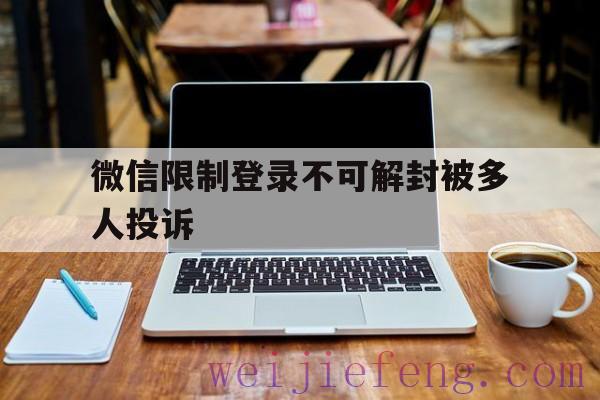 微信限制登录不可解封被多人投诉

weijiefeng.com